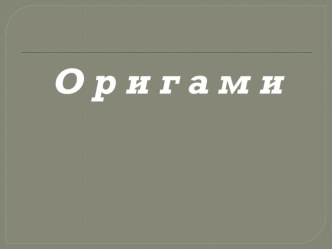 Оригами